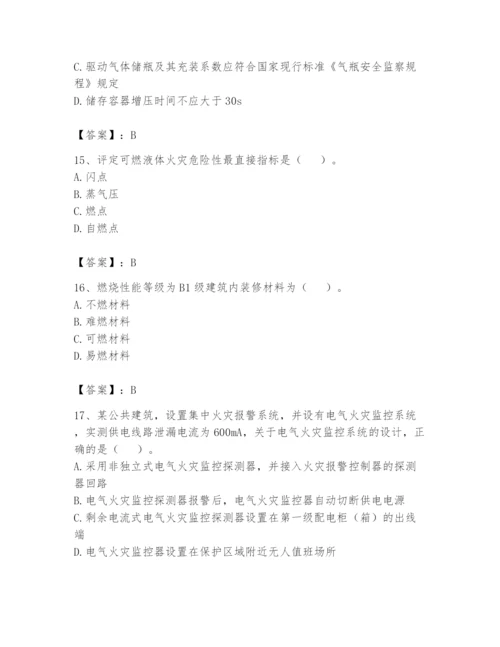 C.驱动气体储瓶及其充装系数应符合国家现行标准《气瓶安全监察规程》规定
D.储存容器增压时间不应大于30s

【答案】：B

15、评定可燃液体火灾危险性最直接指标是（　）。
A.闪点
B.蒸气压
C.燃点
D.自燃点

【答案】：B

16、燃烧性能等级为B1级建筑内装修材料为（　）。
A.不燃材料
B.难燃材料
C.可燃材料
D.易燃材料

【答案】：B

17、某公共建筑，设置集中火灾报警系统，并设有电气火灾监控系统，实测供电线路泄漏电流为600mA，关于电气火灾监控系统的设计，正确的是（　）。
A.采用非独立式电气火灾监控探测器，并接入火灾报警控制器的探测器回路
B.电气火灾监控探测器报警后，电气火灾监控器自动切断供电电源
C.剩余电流式电气火灾监控探测器设置在第一级配电柜（箱）的出线端
D.电气火灾监控器设置在保护区域附近无人值班场所